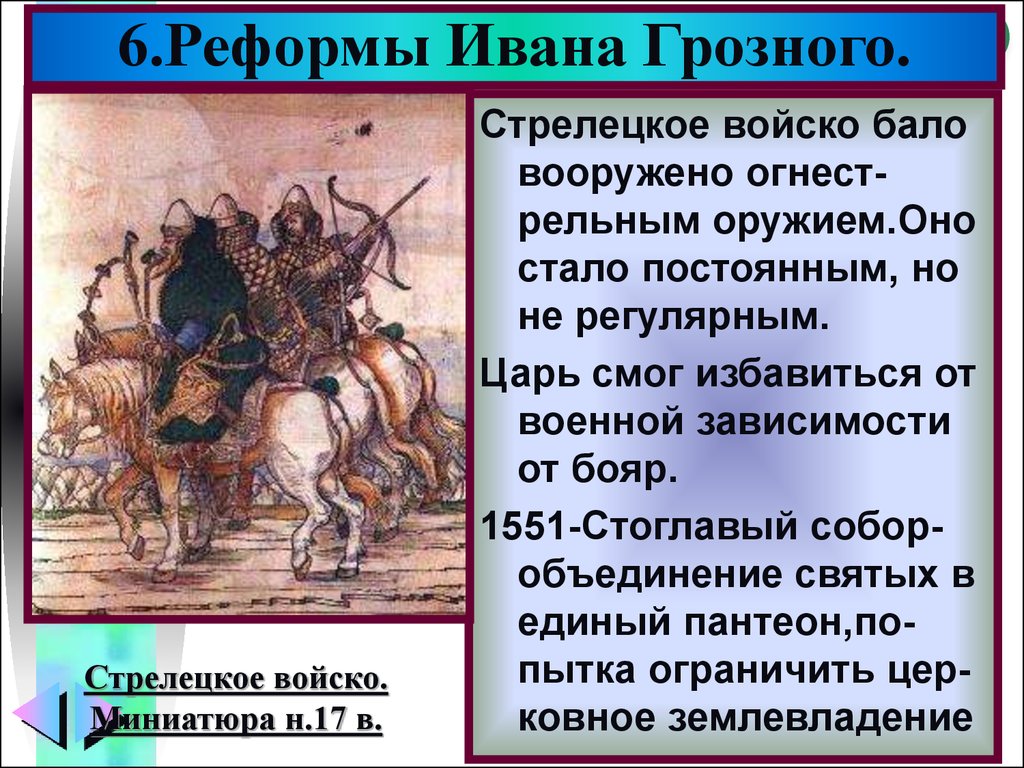 6.Реформы Ивана Грозного.

Стрелецкое войско бало вооружено огнестрельным оружием.Оно стало постоянным, но не регулярным.

Царь смог избавиться от военной зависимости от бояр.

1551-Стоглавый собор-объединение святых в единый пантеон,попытка ограничить церковное землевладение

Стрелецкое войско.
Миниатюра н.17 в.